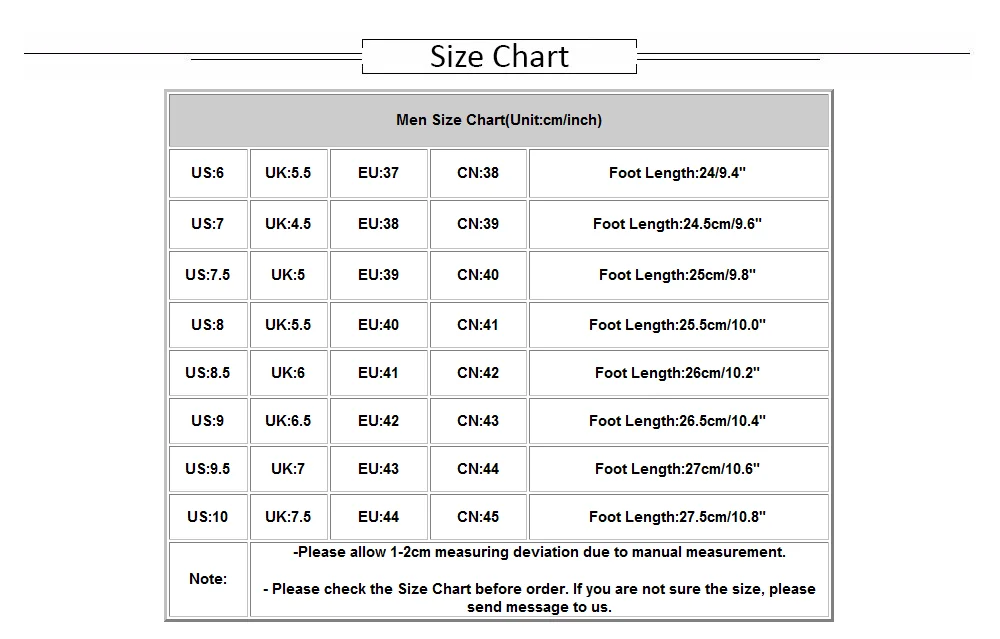 Size Chart

| Men Size Chart(Unit:cm/inch) | | | | |
|---|---|---|---|---|
| US:6 | UK:5.5 | EU:37 | CN:38 | Foot Length:24/9.4" |
| US:7 | UK:4.5 | EU:38 | CN:39 | Foot Length:24.5cm/9.6" |
| US:7.5 | UK:5 | EU:39 | CN:40 | Foot Length:25cm/9.8" |
| US:8 | UK:5.5 | EU:40 | CN:41 | Foot Length:25.5cm/10.0" |
| US:8.5 | UK:6 | EU:41 | CN:42 | Foot Length:26cm/10.2" |
| US:9 | UK:6.5 | EU:42 | CN:43 | Foot Length:26.5cm/10.4" |
| US:9.5 | UK:7 | EU:43 | CN:44 | Foot Length:27cm/10.6" |
| US:10 | UK:7.5 | EU:44 | CN:45 | Foot Length:27.5cm/10.8" |
| Note: | -Please allow 1-2cm measuring deviation due to manual measurement. - Please check the Size Chart before order. If you are not sure the size, please send message to us. | | | |